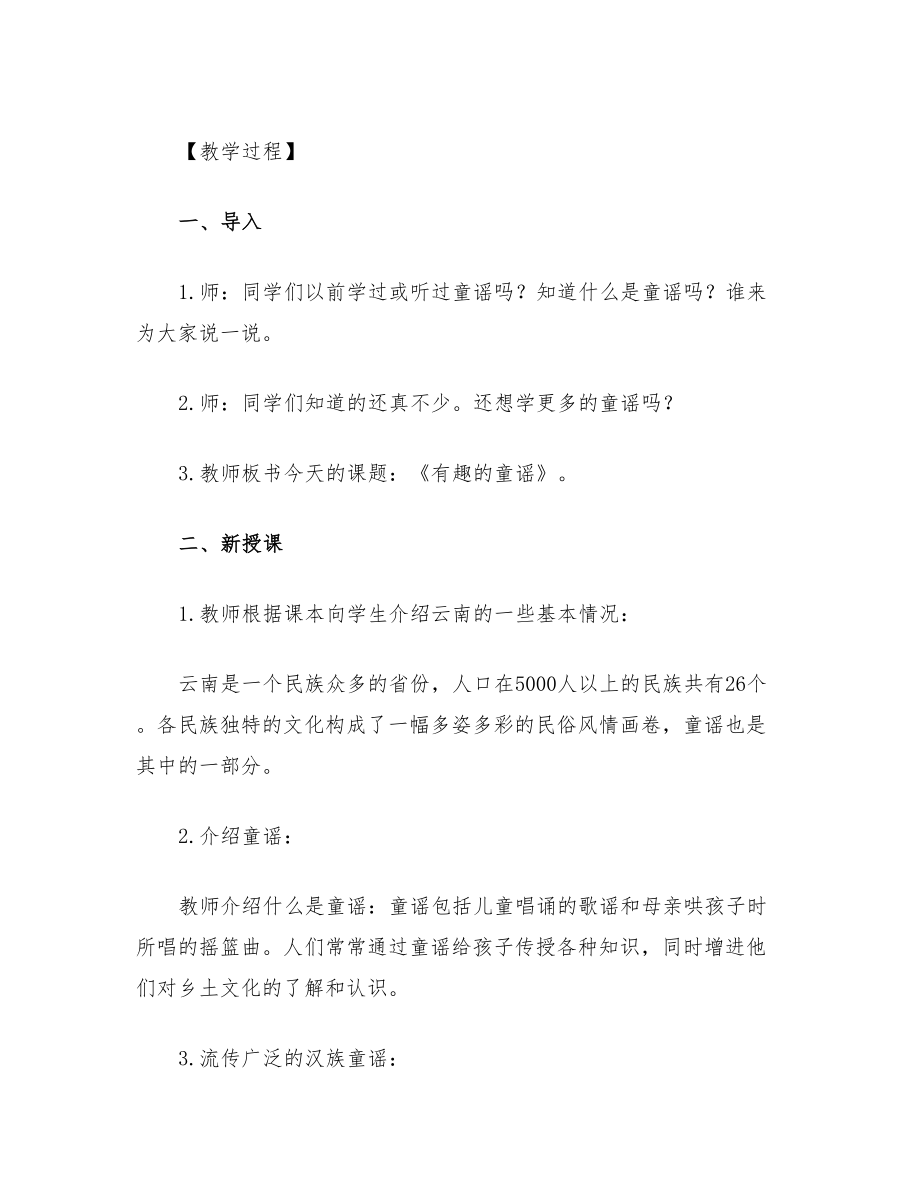 【教学过程】

一、导入

1.师：同学们以前学过或听过童谣吗？知道什么是童谣吗？谁来为大家说一说。

2.师：同学们知道的还真不少。还想学更多的童谣吗？

3.教师板书今天的课题：《有趣的童谣》。

二、新授课

1.教师根据课本向学生介绍云南的一些基本情况：

云南是一个民族众多的省份，人口在5000人以上的民族共有26个。各民族独特的文化构成了一幅多姿多彩的民俗风情画卷，童谣也是其中的一部分。

2.介绍童谣：

教师介绍什么是童谣：童谣包括儿童唱诵的歌谣和母亲哄孩子时所唱的摇篮曲。人们常常通过童谣给孩子传授各种知识，同时增进他们对乡土文化的了解和认识。

3.流传广泛的汉族童谣：